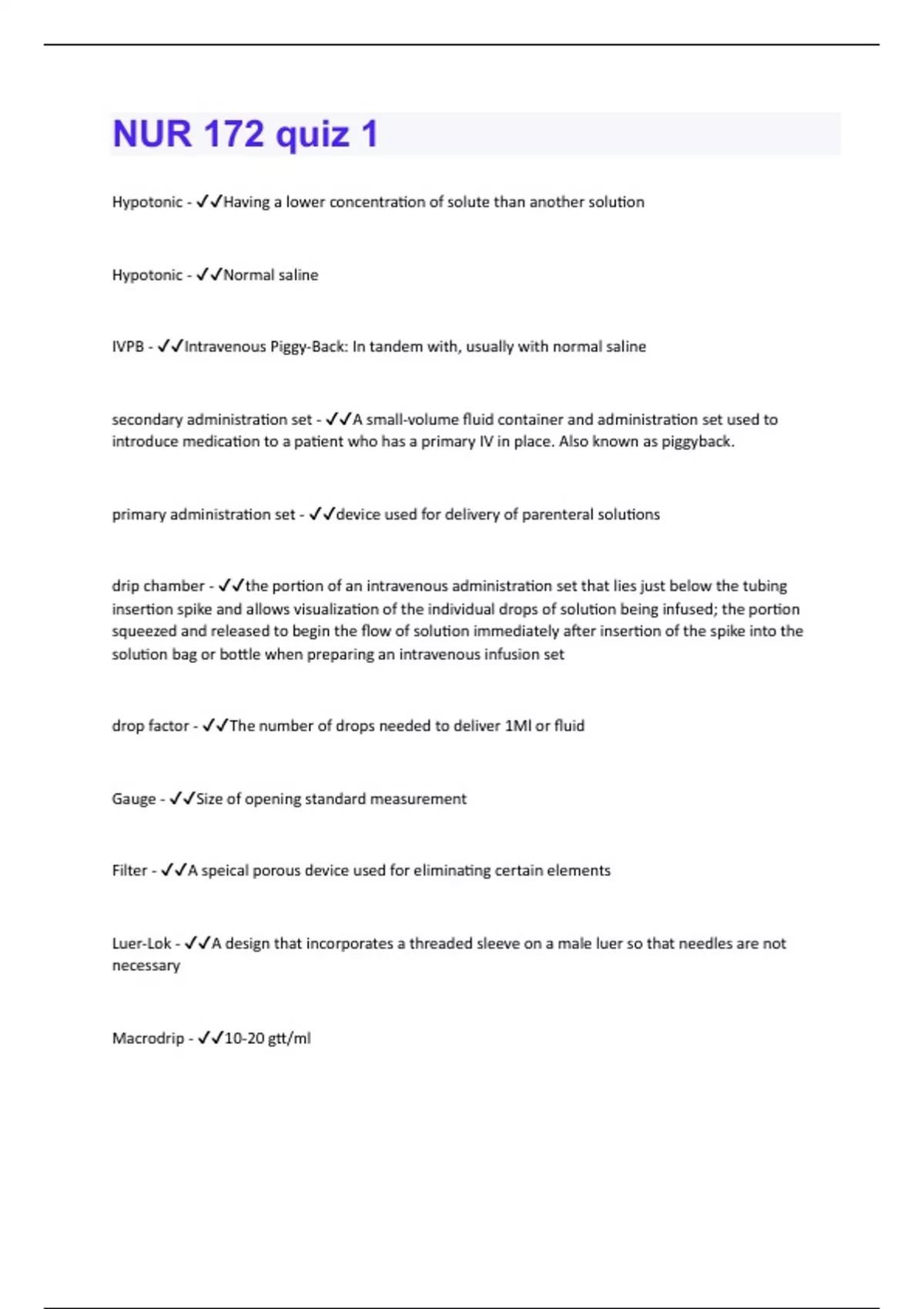 NUR 172 quiz 1

Hypotonic - ✓✓Having a lower concentration of solute than another solution

Hypotonic - ✓✓Normal saline

IVPB - ✓✓Intravenous Piggy-Back: In tandem with, usually with normal saline

secondary administration set - ✓✓A small-volume fluid container and administration set used to introduce medication to a patient who has a primary IV in place. Also known as piggyback.

primary administration set - ✓✓device used for delivery of parenteral solutions

drip chamber - ✓✓the portion of an intravenous administration set that lies just below the tubing insertion spike and allows visualization of the individual drops of solution being infused; the portion squeezed and released to begin the flow of solution immediately after insertion of the spike into the solution bag or bottle when preparing an intravenous infusion set

drop factor - ✓✓The number of drops needed to deliver 1Ml or fluid

Gauge - ✓✓Size of opening standard measurement

Filter - ✓✓A speical porous device used for eliminating certain elements

Luer-Lok - ✓✓A design that incorporates a threaded sleeve on a male luer so that needles are not necessary

Macrodrip - ✓✓10-20 gtt/ml